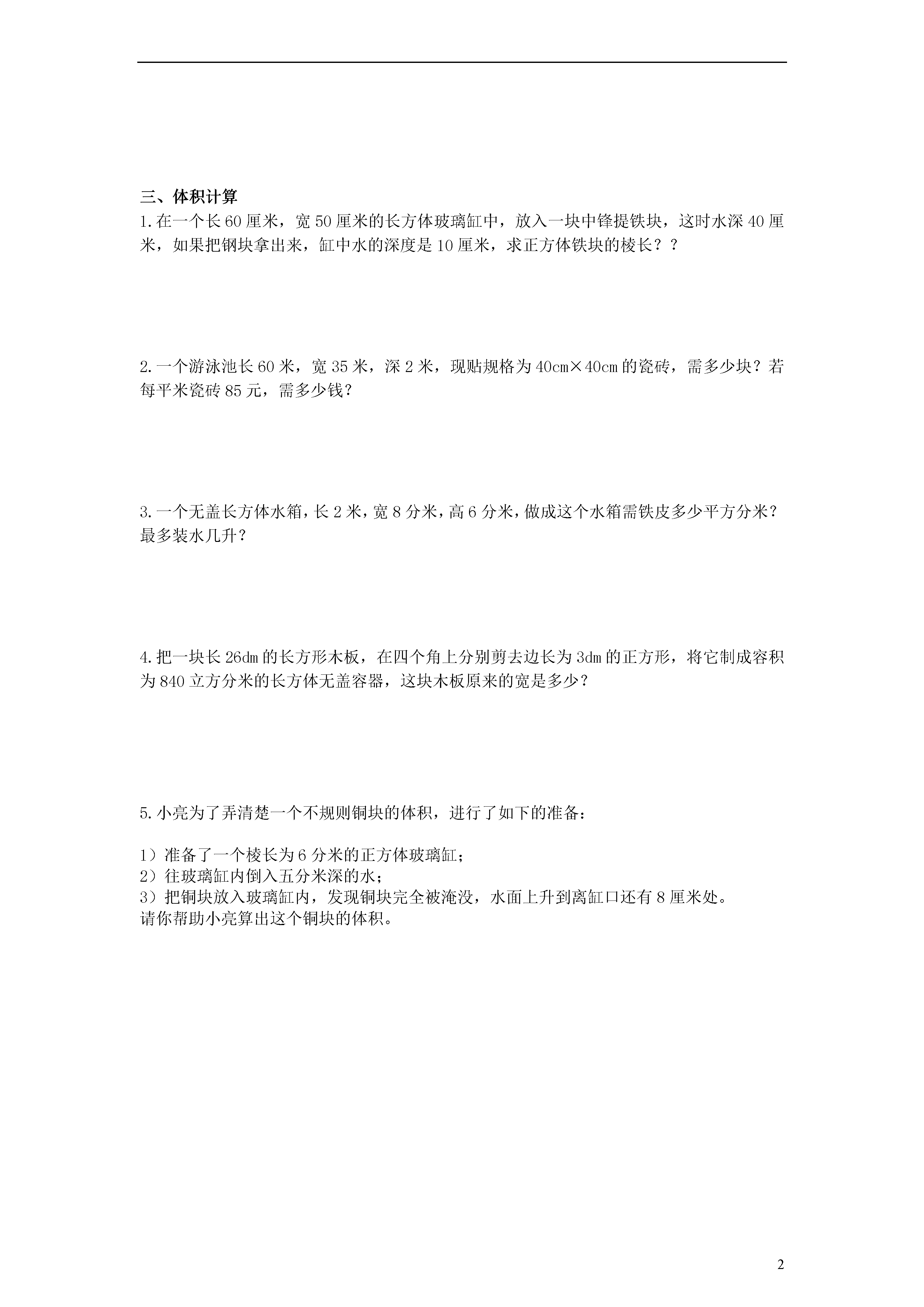 三、体积计算

1.在一个长60厘米，宽50厘米的长方体玻璃缸中，放入一块中锋提铁块，这时水深40厘米，如果把钢块拿出来，缸中水的深度是10厘米，求正方体铁块的棱长？？

2.一个游泳池长60米，宽35米，深2米，现贴规格为40cm×40cm的瓷砖，需多少块？若每平米瓷砖85元，需多少钱？

3.一个无盖长方体水箱，长2米，宽8分米，高6分米，做成这个水箱需铁皮多少平方分米？最多装水几升？

4.把一块长26dm的长方形木板，在四个角上分别剪去边长为3dm的正方形，将它制成容积为840立方分米的长方体无盖容器，这块木板原来的宽是多少？

5.小亮为了弄清楚一个不规则铜块的体积，进行了如下的准备：

1）准备了一个棱长为6分米的正方体玻璃缸；
2）往玻璃缸内倒入五分米深的水；
3）把铜块放入玻璃缸内，发现铜块完全被淹没，水面上升到离缸口还有8厘米处。
请你帮助小亮算出这个铜块的体积。

2